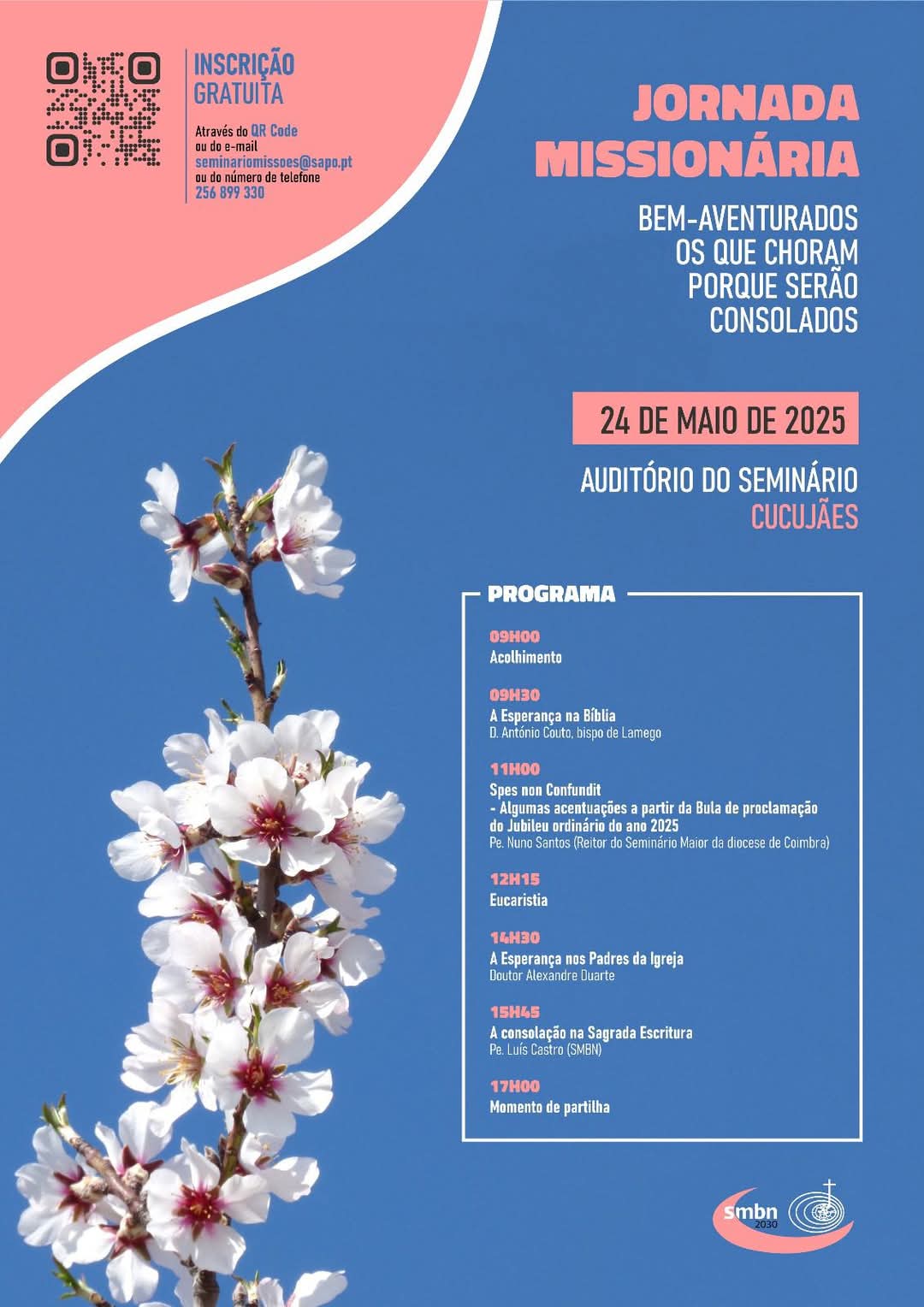 INSCRIÇÃO GRATUITA

Através do QR Code
ou do e-mail
seminariomissoes@sapo.pt
ou do número de telefone
256 899 330

JORNADA MISSIONÁRIA

BEM-AVENTURADOS OS QUE CHORAM PORQUE SERÃO CONSOLADOS

24 DE MAIO DE 2025

AUDITÓRIO DO SEMINÁRIO
CUCUJÃES

PROGRAMA

09H00
Acolhimento

09H30
A Esperança na Bíblia
D. António Couto, bispo de Lamego

11H00
Spes non Confundit
- Algumas acentuações a partir da Bula de proclamação do Jubileu ordinário do ano 2025
Pe. Nuno Santos (Reitor do Seminário Maior da diocese de Coimbra)

12H15
Eucaristia

14H30
A Esperança nos Padres da Igreja
Doutor Alexandre Duarte

15H45
A consolação na Sagrada Escritura
Pe. Luís Castro (SMBN)

17H00
Momento de partilha

smbn
2030